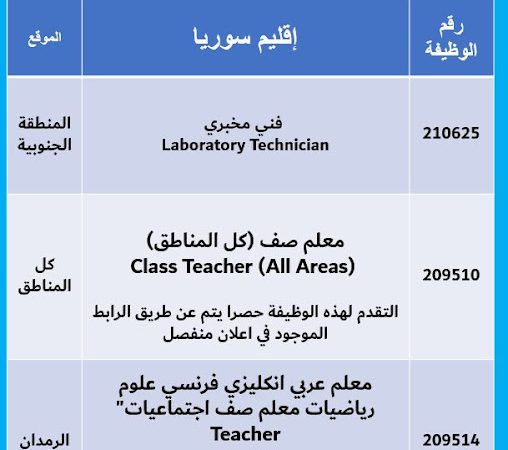 | رقم الوظيفة | إقليم سوريا | الموقع |
|---|---|---|
| 210625 | فني مخبري Laboratory Technician | المنطقة الجنوبية |
| 209510 | معلم صف (كل المناطق) Class Teacher (All Areas) التقدم لهذه الوظيفة حصرا يتم عن طريق الرابط الموجود في اعلان منفصل | كل المناطق |
| 209514 | معلم عربي انكليزي فرنسي علوم رياضيات معلم صف اجتماعيات" Teacher | الرمدان |